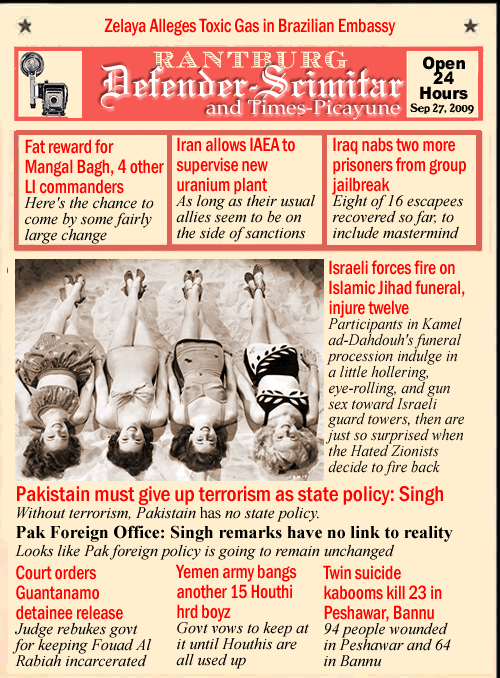 Zelaya Alleges Toxic Gas in Brazilian Embassy

RANTBURG
Defender-Scimitar
and Times-Picayune

Open 24 Hours
Sep 27, 2009

Fat reward for Mangal Bagh, 4 other LI commanders
Here's the chance to come by some fairly large change

Iran allows IAEA to supervise new uranium plant
As long as their usual allies seem to be on the side of sanctions

Iraq nabs two more prisoners from group jailbreak
Eight of 16 escapees recovered so far, to include mastermind

Israeli forces fire on Islamic Jihad funeral, injure twelve
Participants in Kamel ad-Dahdouh's funeral procession indulge in a little hollering, eye-rolling, and gun sex toward Israeli guard towers, then are just so surprised when the Hated Zionists decide to fire back

Pakistain must give up terrorism as state policy: Singh
Without terrorism, Pakistain has no state policy.

Pak Foreign Office: Singh remarks have no link to reality
Looks like Pak foreign policy is going to remain unchanged

Court orders Guantanamo detainee release
Judge rebukes govt for keeping Fouad Al Rabiah incarcerated

Yemen army bangs another 15 Houthi hrd boyz
Govt vows to keep at it until Houthis are all used up

Twin suicide kabooms kill 23 in Peshawar, Bannu
94 people wounded in Peshawar and 64 in Bannu